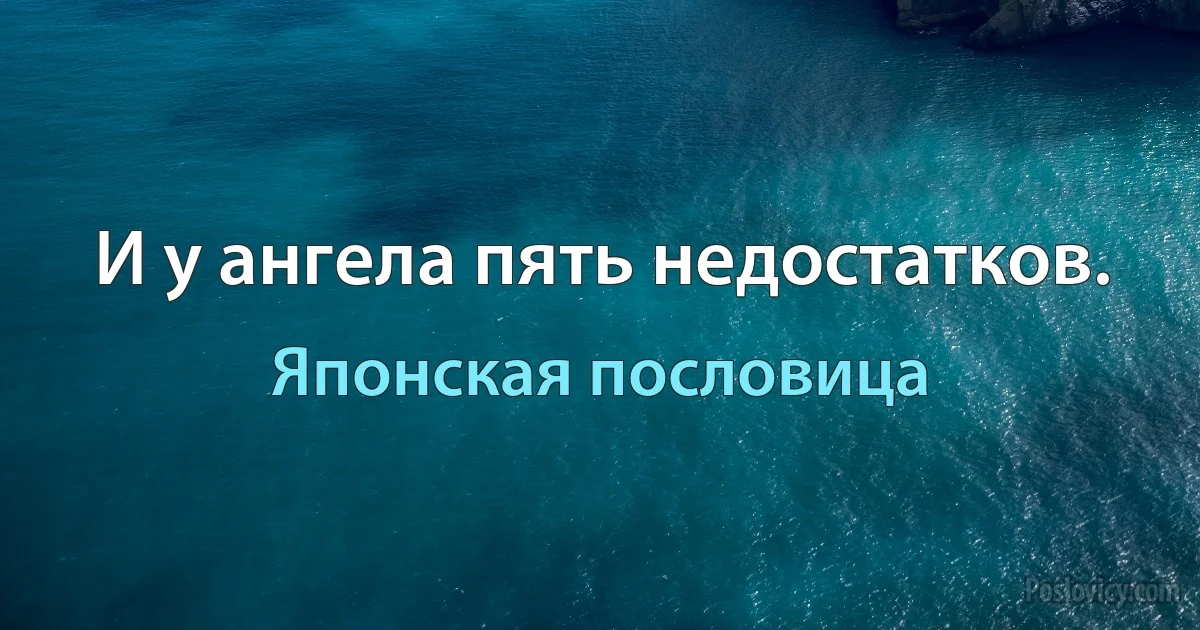 И у ангела пять недостатков.

Японская пословица

Poslovicy.com